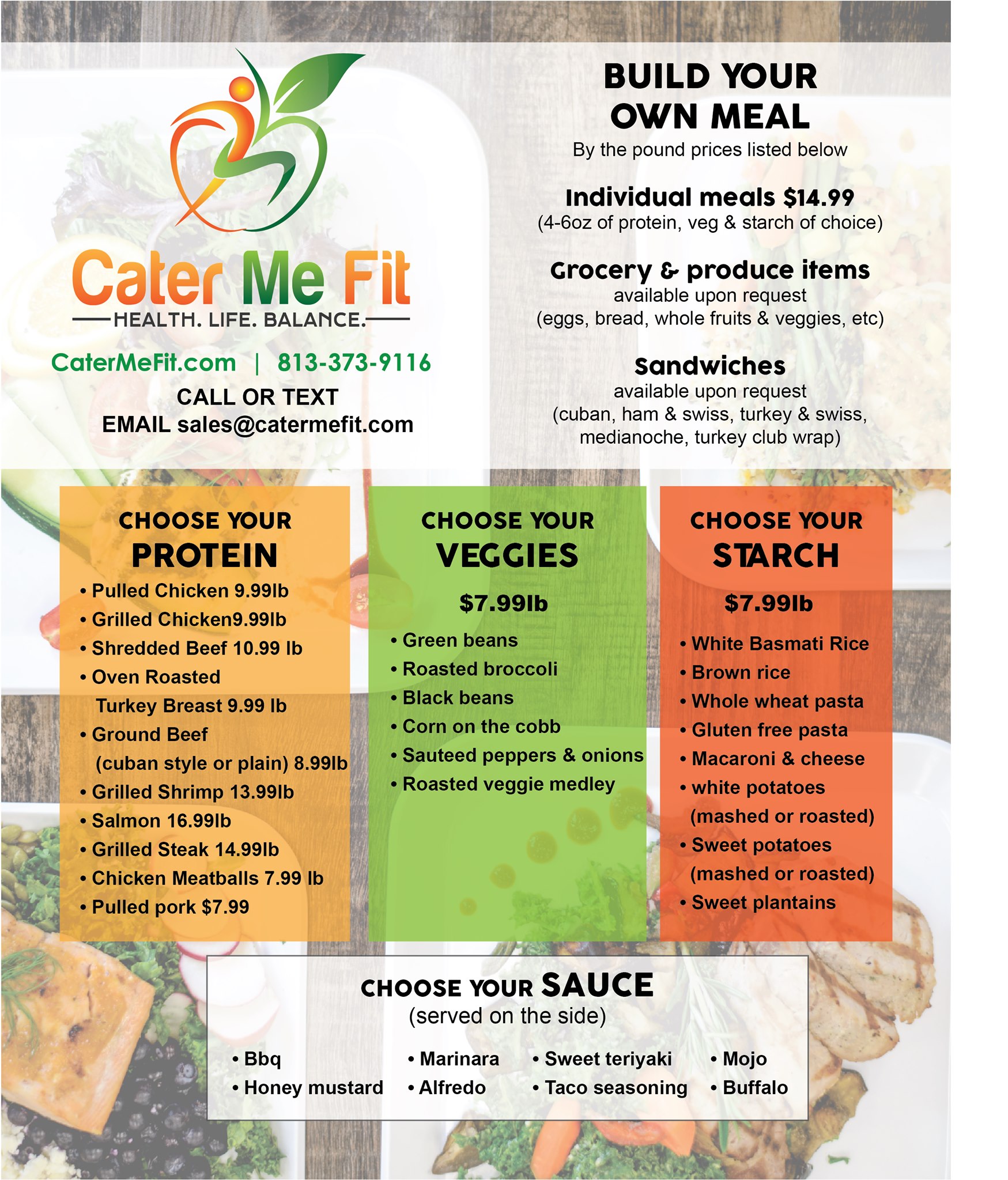 Cater Me Fit
HEALTH. LIFE. BALANCE.

CaterMeFit.com | 813-373-9116
CALL OR TEXT
EMAIL sales@catermefit.com

BUILD YOUR OWN MEAL
By the pound prices listed below

Individual meals $14.99
(4-6oz of protein, veg & starch of choice)

Grocery & produce items
available upon request
(eggs, bread, whole fruits & veggies, etc)

Sandwiches
available upon request
(cuban, ham & swiss, turkey & swiss, medianoche, turkey club wrap)

CHOOSE YOUR
PROTEIN
• Pulled Chicken 9.99lb
• Grilled Chicken9.99lb
• Shredded Beef 10.99 lb
• Oven Roasted Turkey Breast 9.99 lb
• Ground Beef (cuban style or plain) 8.99lb
• Grilled Shrimp 13.99lb
• Salmon 16.99lb
• Grilled Steak 14.99lb
• Chicken Meatballs 7.99 lb
• Pulled pork $7.99

CHOOSE YOUR
VEGGIES
$7.99lb
• Green beans
• Roasted broccoli
• Black beans
• Corn on the cobb
• Sauteed peppers & onions
• Roasted veggie medley

CHOOSE YOUR
STARCH
$7.99lb
• White Basmati Rice
• Brown rice
• Whole wheat pasta
• Gluten free pasta
• Macaroni & cheese
• white potatoes (mashed or roasted)
• Sweet potatoes (mashed or roasted)
• Sweet plantains

CHOOSE YOUR SAUCE
(served on the side)
• Bbq
• Honey mustard
• Marinara
• Alfredo
• Sweet teriyaki
• Taco seasoning
• Mojo
• Buffalo